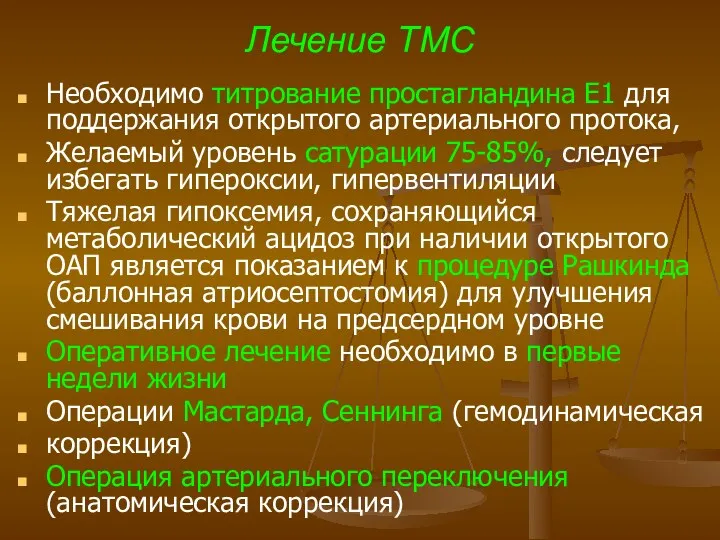 Лечение ТМС

Необходимо титрование простагландина Е1 для поддержания открытого артериального протока,

Желаемый уровень сатурации 75-85%, следует избегать гипероксии, гипервентиляции

Тяжелая гипоксемия, сохраняющийся метаболический ацидоз при наличии открытого ОАП является показанием к процедуре Рашкинда (баллонная атриосептостомия) для улучшения смешивания крови на предсердном уровне

Оперативное лечение необходимо в первые недели жизни

Операции Мастарда, Сеннинга (гемодинамическая

коррекция)

Операция артериального переключения (анатомическая коррекция)